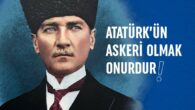 ATATÜRK'ÜN ASKERİ OLMAK ONURDUR!